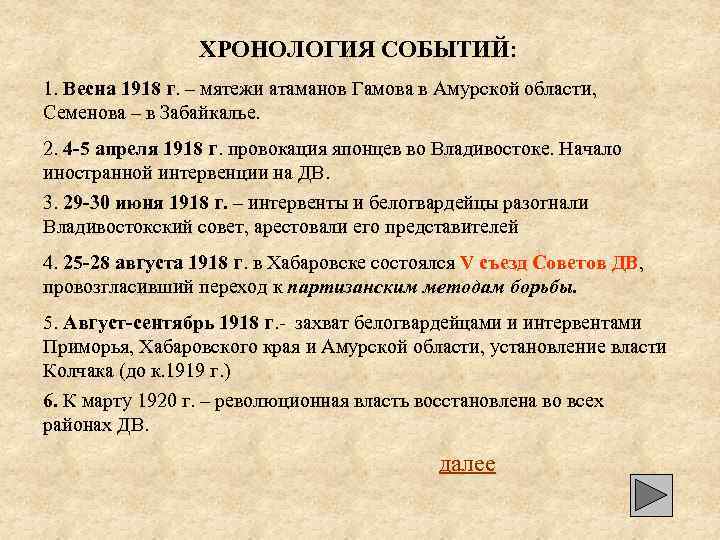 ХРОНОЛОГИЯ СОБЫТИЙ:

1. Весна 1918 г. – мятежи атаманов Гамова в Амурской области, Семенова – в Забайкалье.

2. 4-5 апреля 1918 г. провокация японцев во Владивостоке. Начало иностранной интервенции на ДВ.

3. 29-30 июня 1918 г. – интервенты и белогвардейцы разогнали Владивостокский совет, арестовали его представителей

4. 25-28 августа 1918 г. в Хабаровске состоялся V съезд Советов ДВ, провозгласивший переход к партизанским методам борьбы.

5. Август-сентябрь 1918 г.- захват белогвардейцами и интервентами Приморья, Хабаровского края и Амурской области, установление власти Колчака (до к.1919 г.)

6. К марту 1920 г. – революционная власть восстановлена во всех районах ДВ.

далее